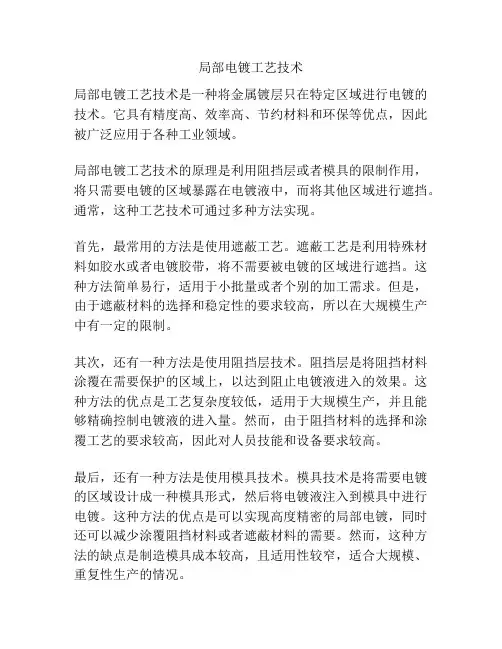 局部电镀工艺技术

局部电镀工艺技术是一种将金属镀层只在特定区域进行电镀的技术。它具有精度高、效率高、节约材料和环保等优点，因此被广泛应用于各种工业领域。

局部电镀工艺技术的原理是利用阻挡层或者模具的限制作用，将只需要电镀的区域暴露在电镀液中，而将其他区域进行遮挡。通常，这种工艺技术可通过多种方法实现。

首先，最常用的方法是使用遮蔽工艺。遮蔽工艺是利用特殊材料如胶水或者电镀胶带，将不需要被电镀的区域进行遮挡。这种方法简单易行，适用于小批量或者个别的加工需求。但是，由于遮蔽材料的选择和稳定性的要求较高，所以在大规模生产中有一定的限制。

其次，还有一种方法是使用阻挡层技术。阻挡层是将阻挡材料涂覆在需要保护的区域上，以达到阻止电镀液进入的效果。这种方法的优点是工艺复杂度较低，适用于大规模生产，并且能够精确控制电镀液的进入量。然而，由于阻挡材料的选择和涂覆工艺的要求较高，因此对人员技能和设备要求较高。

最后，还有一种方法是使用模具技术。模具技术是将需要电镀的区域设计成一种模具形式，然后将电镀液注入到模具中进行电镀。这种方法的优点是可以实现高度精密的局部电镀，同时还可以减少涂覆阻挡材料或者遮蔽材料的需要。然而，这种方法的缺点是制造模具成本较高，且适用性较窄，适合大规模、重复性生产的情况。